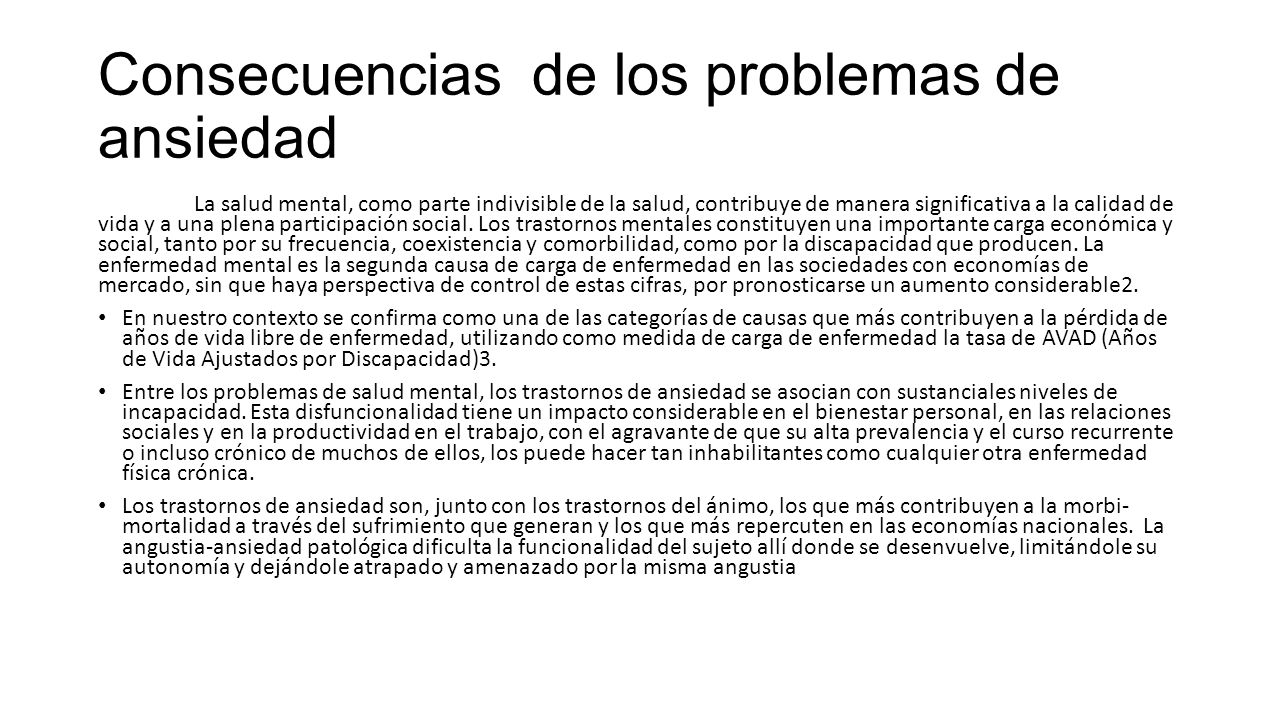 Consecuencias de los problemas de ansiedad

La salud mental, como parte indivisible de la salud, contribuye de manera significativa a la calidad de vida y a una plena participación social. Los trastornos mentales constituyen una importante carga económica y social, tanto por su frecuencia, coexistencia y comorbilidad, como por la discapacidad que producen. La enfermedad mental es la segunda causa de carga de enfermedad en las sociedades con economías de mercado, sin que haya perspectiva de control de estas cifras, por pronosticarse un aumento considerable2.

• En nuestro contexto se confirma como una de las categorías de causas que más contribuyen a la pérdida de años de vida libre de enfermedad, utilizando como medida de carga de enfermedad la tasa de AVAD (Años de Vida Ajustados por Discapacidad)3.

• Entre los problemas de salud mental, los trastornos de ansiedad se asocian con sustanciales niveles de incapacidad. Esta disfuncionalidad tiene un impacto considerable en el bienestar personal, en las relaciones sociales y en la productividad en el trabajo, con el agravante de que su alta prevalencia y el curso recurrente o incluso crónico de muchos de ellos, los puede hacer tan inhabilitantes como cualquier otra enfermedad física crónica.

• Los trastornos de ansiedad son, junto con los trastornos del ánimo, los que más contribuyen a la morbi-mortalidad a través del sufrimiento que generan y los que más repercuten en las economías nacionales. La angustia-ansiedad patológica dificulta la funcionalidad del sujeto allí donde se desenvuelve, limitándole su autonomía y dejándole atrapado y amenazado por la misma angustia